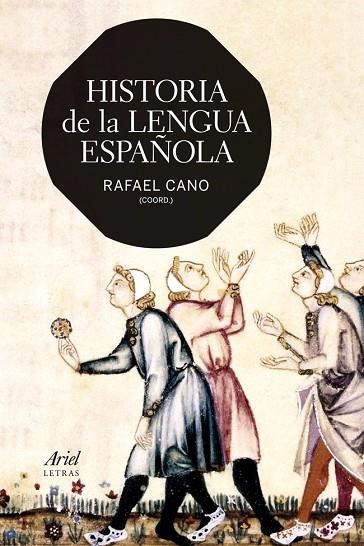 HISTORIA
de la LENGUA
ESPAÑOLA

RAFAEL CANO
(COORD.)

Ariel
LETRAS